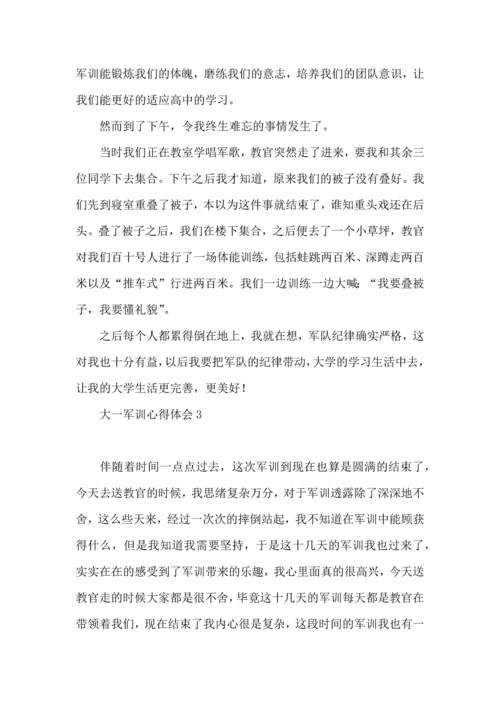 军训能锻炼我们的体魄，磨练我们的意志，培养我们的团队意识，让我们能更好的适应高中的学习。

然而到了下午，令我终生难忘的事情发生了。

当时我们正在教室学唱军歌，教官突然走了进来，要我和其余三位同学下去集合。下午之后我才知道，原来我们的被子没有叠好。我们先到寝室重叠了被子，本以为这件事就结束了，谁知重头戏还在后头。叠了被子之后，我们在楼下集合，之后便去了一个小草坪，教官对我们百十号人进行了一场体能训练，包括蛙跳两百米、深蹲走两百米以及“推车式”行进两百米。我们一边训练一边大喊：“我要叠被子，我要懂礼貌”。

之后每个人都累得倒在地上，我就在想，军队纪律确实严格，这对我也十分有益，以后我要把军队的纪律带动，大学的学习生活中去，让我的大学生活更完善，更美好！

大一军训心得体会 3

伴随着时间一点点过去，这次军训到现在也算是圆满的结束了，今天去送教官的时候，我思绪复杂万分，对于军训透露除了深深地不舍，这么些天来，经过一次次的摔倒站起，我不知道在军训中能顾获得什么，但是我知道我需要坚持，于是这十几天的军训我也过来了，实实在在的感受到了军训带来的乐趣，我心里面真的很高兴，今天送教官走的时候大家都是很不舍，毕竟这十几天的军训每天都是教官在带领着我们，现在结束了我内心很是复杂，这段时间的军训我也有一